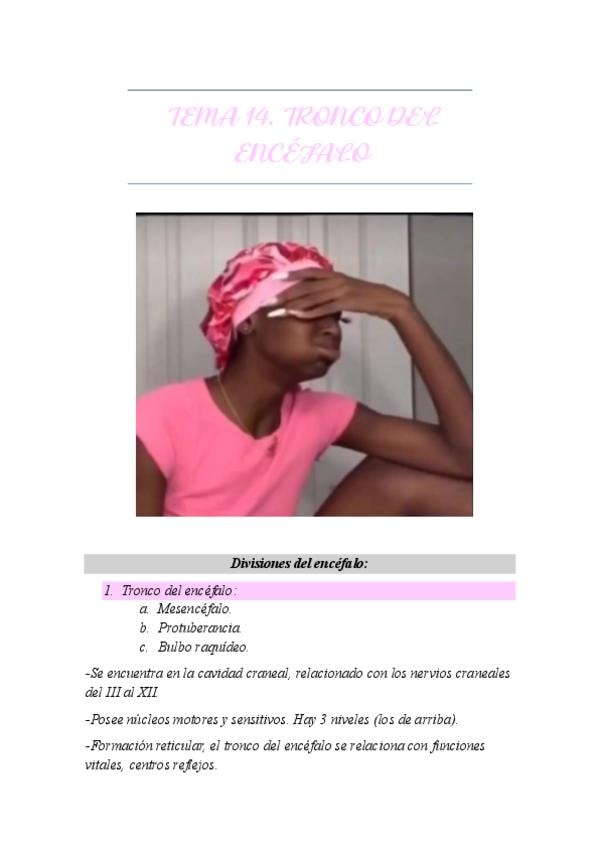 TEMA 14. TRONCO DEL ENCÉFALO

Divisiones del encéfalo:

1. Tronco del encéfalo:
a. Mesencéfalo.
b. Protuberancia.
c. Bulbo raquídeo.

-Se encuentra en la cavidad craneal, relacionado con los nervios craneales del III al XII.

-Posee núcleos motores y sensitivos. Hay 3 niveles (los de arriba).

-Formación reticular, el tronco del encéfalo se relaciona con funciones vitales, centros reflejos.